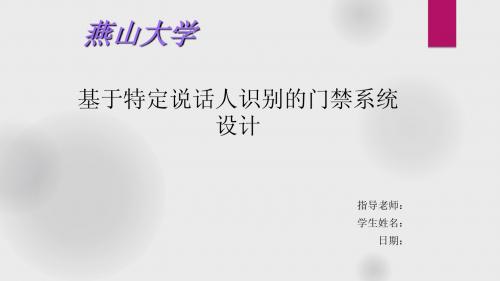 燕山大学

基于特定说话人识别的门禁系统设计

指导老师：
学生姓名：
日期：